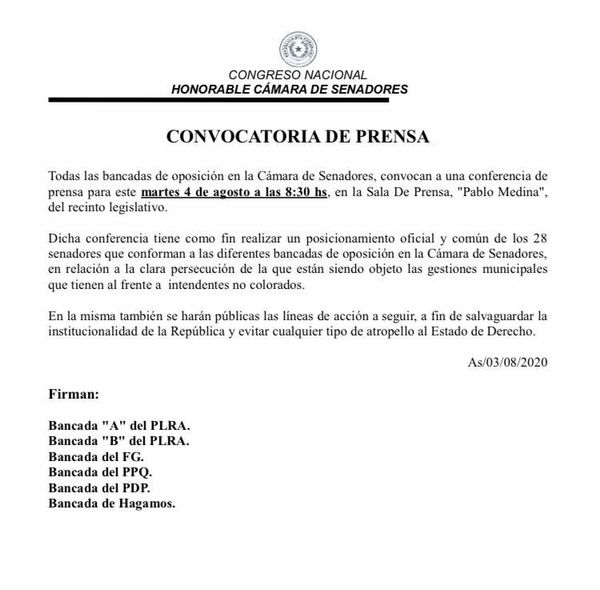 CONGRESO NACIONAL
HONORABLE CÁMARA DE SENADORES

CONVOCATORIA DE PRENSA

Todas las bancadas de oposición en la Cámara de Senadores, convocan a una conferencia de prensa para este martes 4 de agosto a las 8:30 hs, en la Sala De Prensa, "Pablo Medina", del recinto legislativo.

Dicha conferencia tiene como fin realizar un posicionamiento oficial y común de los 28 senadores que conforman a las diferentes bancadas de oposición en la Cámara de Senadores, en relación a la clara persecución de la que están siendo objeto las gestiones municipales que tienen al frente a intendentes no colorados.

En la misma también se harán públicas las líneas de acción a seguir, a fin de salvaguardar la institucionalidad de la República y evitar cualquier tipo de atropello al Estado de Derecho.

As/03/08/2020

Firman:

Bancada "A" del PLRA.
Bancada "B" del PLRA.
Bancada del FG.
Bancada del PPQ.
Bancada del PDP.
Bancada de Hagamos.